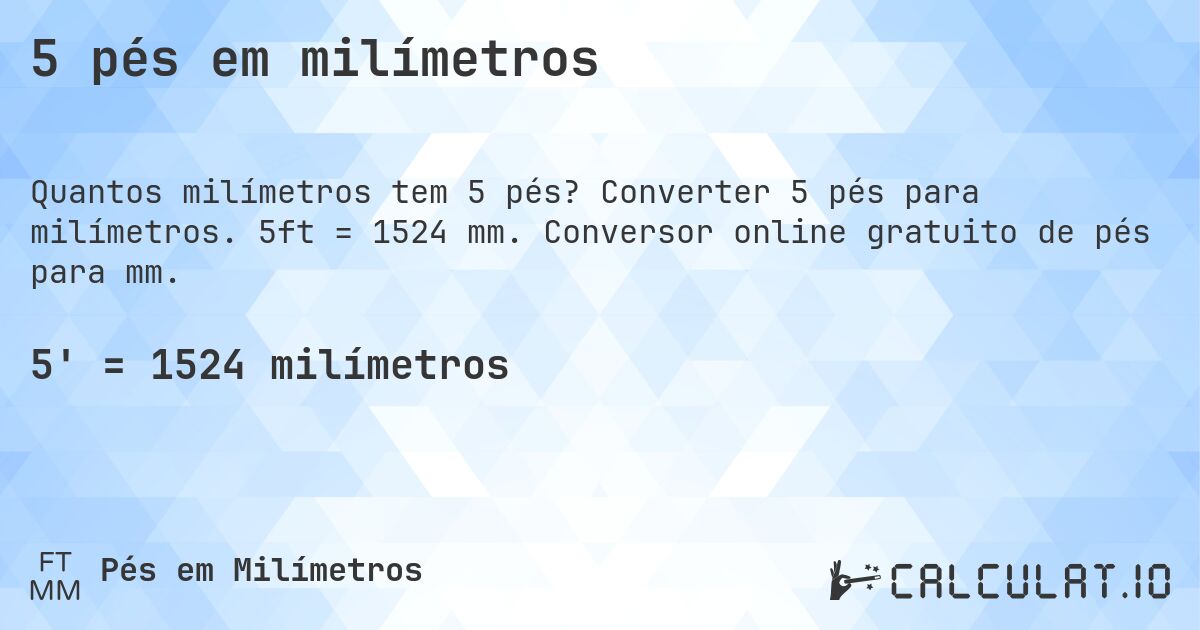 5 pés em milímetros

Quantos milímetros tem 5 pés? Converter 5 pés para milímetros. 5ft = 1524 mm. Conversor online gratuito de pés para mm.

5' = 1524 milímetros

FT
MM
Pés em Milímetros

CALCULAT.IO